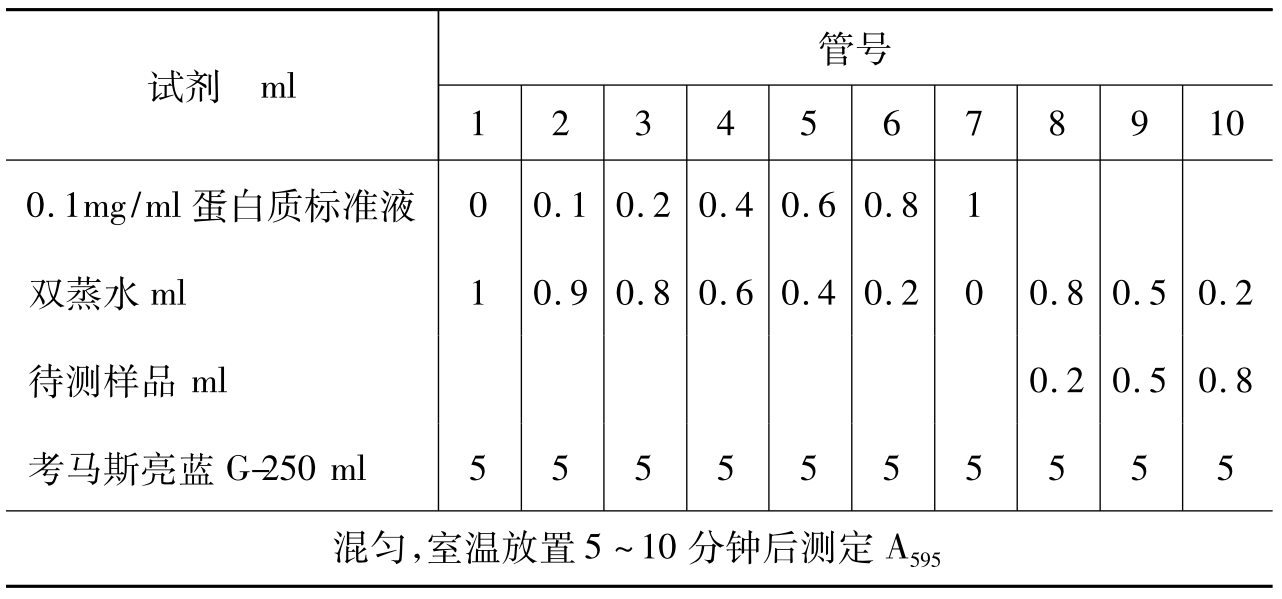 | 试剂 ml | 管号 | | | | | | | | | |
|---|---|---|---|---|---|---|---|---|---|---|
| | 1 | 2 | 3 | 4 | 5 | 6 | 7 | 8 | 9 | 10 |
| 0.1mg/ml蛋白质标准液 | 0 | 0.1 | 0.2 | 0.4 | 0.6 | 0.8 | 1 | | | |
| 双蒸水ml | 1 | 0.9 | 0.8 | 0.6 | 0.4 | 0.2 | 0 | 0.8 | 0.5 | 0.2 |
| 待测样品ml | | | | | | | | 0.2 | 0.5 | 0.8 |
| 考马斯亮蓝G-250 ml | 5 | 5 | 5 | 5 | 5 | 5 | 5 | 5 | 5 | 5 |
| 混匀,室温放置5~10分钟后测定$A_{595}$ | | | | | | | | | | |